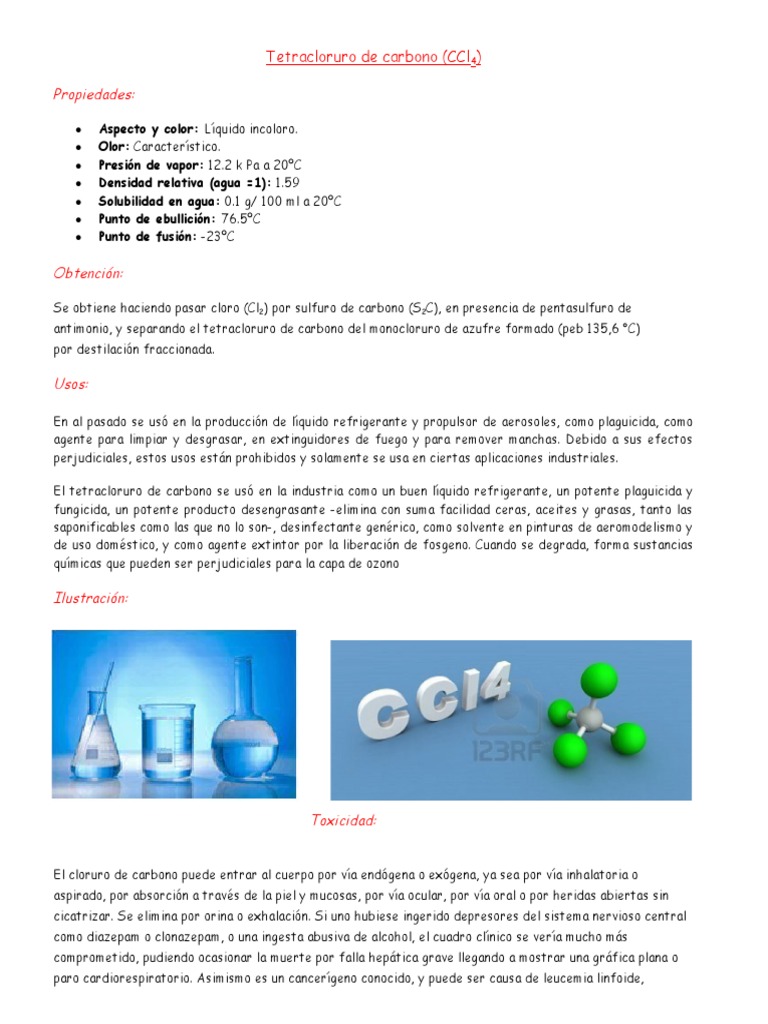 Tetracloruro de carbono ($CCl_4$)

Propiedades:

- **Aspecto y color:** Líquido incoloro.
- **Olor:** Característico.
- **Presión de vapor:** 12.2 k Pa a 20ºC
- **Densidad relativa (agua =1):** 1.59
- **Solubilidad en agua:** 0.1 g/ 100 ml a 20ºC
- **Punto de ebullición:** 76.5ºC
- **Punto de fusión:** -23ºC

Obtención:

Se obtiene haciendo pasar cloro ($Cl_2$) por sulfuro de carbono ($S_2C$), en presencia de pentasulfuro de antimonio, y separando el tetracloruro de carbono del monocloruro de azufre formado (peb 135,6 °C) por destilación fraccionada.

Usos:

En al pasado se usó en la producción de líquido refrigerante y propulsor de aerosoles, como plaguicida, como agente para limpiar y desgrasar, en extinguidores de fuego y para remover manchas. Debido a sus efectos perjudiciales, estos usos están prohibidos y solamente se usa en ciertas aplicaciones industriales.

El tetracloruro de carbono se usó en la industria como un buen líquido refrigerante, un potente plaguicida y fungicida, un potente producto desengrasante -elimina con suma facilidad ceras, aceites y grasas, tanto las saponificables como las que no lo son-, desinfectante genérico, como solvente en pinturas de aeromodelismo y de uso doméstico, y como agente extintor por la liberación de fosgeno. Cuando se degrada, forma sustancias químicas que pueden ser perjudiciales para la capa de ozono

Ilustración:

CCl4
123RF

Toxicidad:

El cloruro de carbono puede entrar al cuerpo por vía endógena o exógena, ya sea por vía inhalatoria o aspirado, por absorción a través de la piel y mucosas, por vía ocular, por vía oral o por heridas abiertas sin cicatrizar. Se elimina por orina o exhalación. Si uno hubiese ingerido depresores del sistema nervioso central como diazepam o clonazepam, o una ingesta abusiva de alcohol, el cuadro clínico se vería mucho más comprometido, pudiendo ocasionar la muerte por falla hepática grave llegando a mostrar una gráfica plana o paro cardiorespiratorio. Asimismo es un cancerígeno conocido, y puede ser causa de leucemia linfoide,